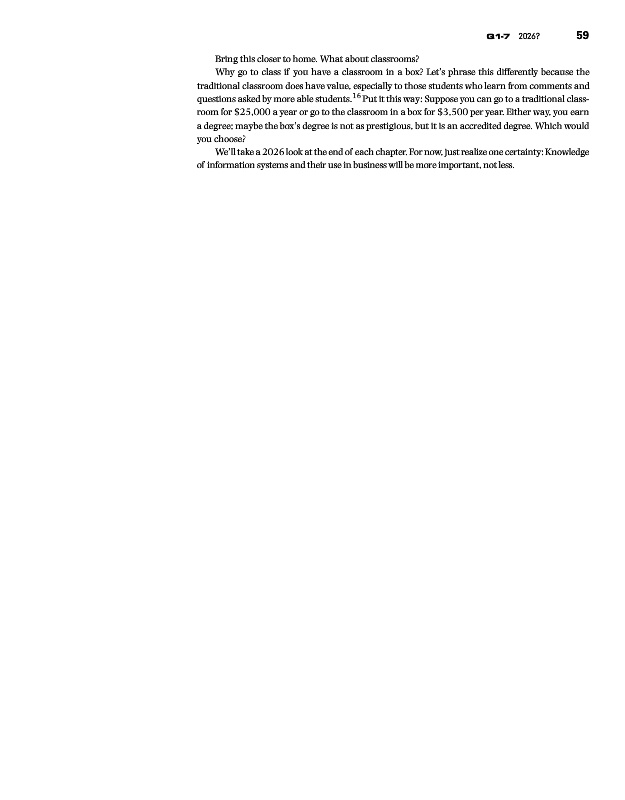 Q1-7 2026? 59

Bring this closer to home. What about classrooms?

Why go to class if you have a classroom in a box? Let's phrase this differently because the traditional classroom does have value, especially to those students who learn from comments and questions asked by more able students.$^{16}$ Put it this way: Suppose you can go to a traditional classroom for $25,000 a year or go to the classroom in a box for $3,500 per year. Either way, you earn a degree; maybe the box's degree is not as prestigious, but it is an accredited degree. Which would you choose?

We'll take a 2026 look at the end of each chapter. For now, just realize one certainty: Knowledge of information systems and their use in business will be more important, not less.